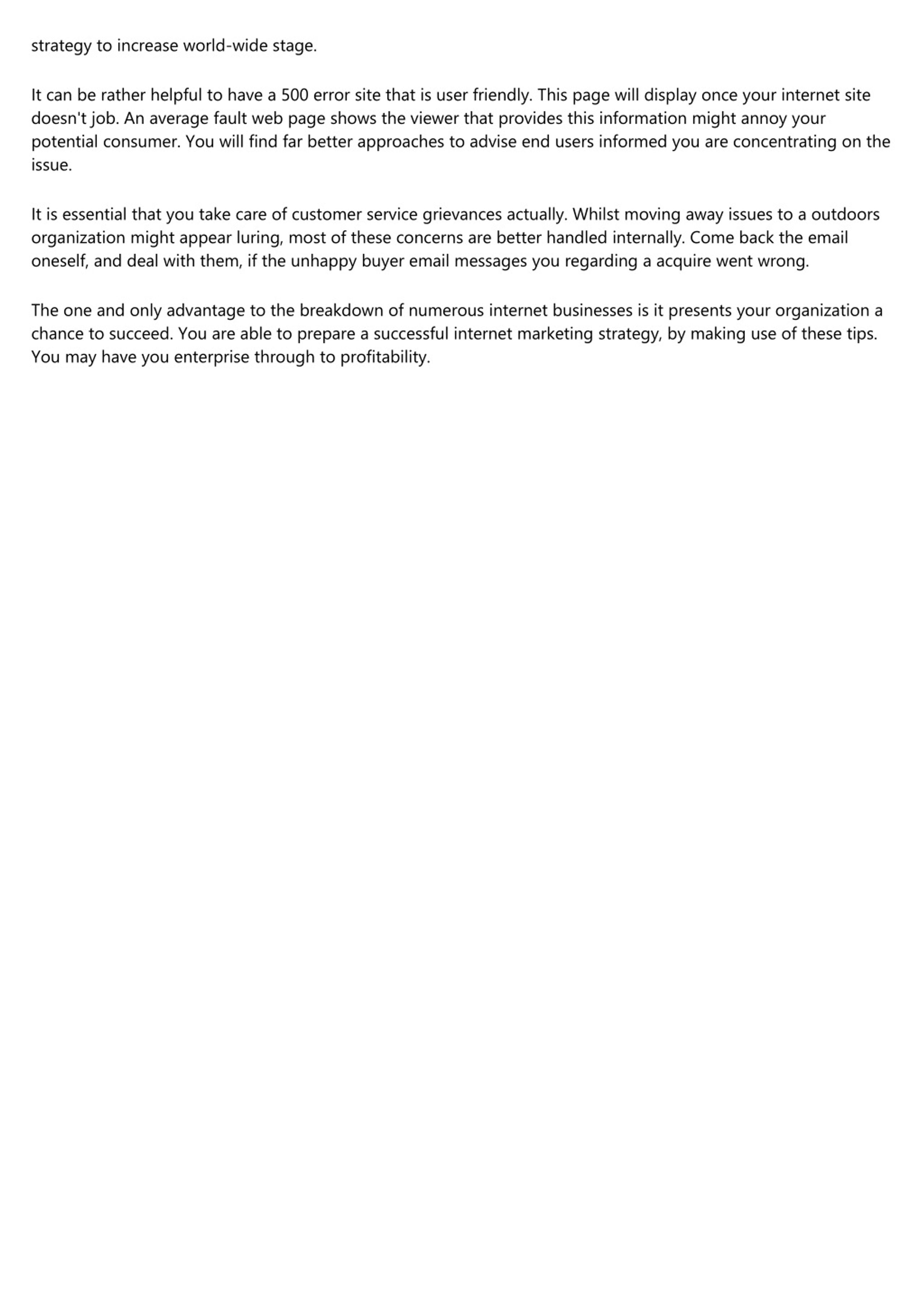 strategy to increase world-wide stage.

It can be rather helpful to have a 500 error site that is user friendly. This page will display once your internet site doesn't job. An average fault web page shows the viewer that provides this information might annoy your potential consumer. You will find far better approaches to advise end users informed you are concentrating on the issue.

It is essential that you take care of customer service grievances actually. Whilst moving away issues to a outdoors organization might appear luring, most of these concerns are better handled internally. Come back the email oneself, and deal with them, if the unhappy buyer email messages you regarding a acquire went wrong.

The one and only advantage to the breakdown of numerous internet businesses is it presents your organization a chance to succeed. You are able to prepare a successful internet marketing strategy, by making use of these tips. You may have you enterprise through to profitability.